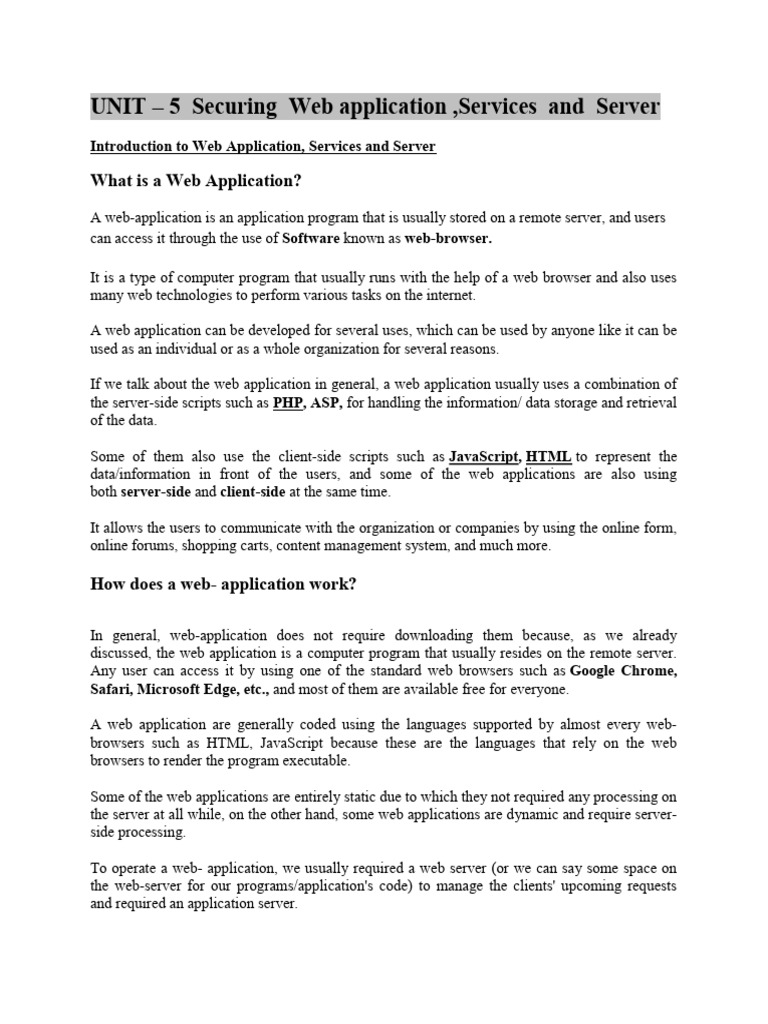 UNIT – 5 Securing Web application ,Services and Server

Introduction to Web Application, Services and Server

What is a Web Application?

A web-application is an application program that is usually stored on a remote server, and users can access it through the use of Software known as web-browser.

It is a type of computer program that usually runs with the help of a web browser and also uses many web technologies to perform various tasks on the internet.

A web application can be developed for several uses, which can be used by anyone like it can be used as an individual or as a whole organization for several reasons.

If we talk about the web application in general, a web application usually uses a combination of the server-side scripts such as PHP, ASP, for handling the information/ data storage and retrieval of the data.

Some of them also use the client-side scripts such as JavaScript, HTML to represent the data/information in front of the users, and some of the web applications are also using both server-side and client-side at the same time.

It allows the users to communicate with the organization or companies by using the online form, online forums, shopping carts, content management system, and much more.

How does a web- application work?

In general, web-application does not require downloading them because, as we already discussed, the web application is a computer program that usually resides on the remote server. Any user can access it by using one of the standard web browsers such as Google Chrome, Safari, Microsoft Edge, etc., and most of them are available free for everyone.

A web application are generally coded using the languages supported by almost every web-browsers such as HTML, JavaScript because these are the languages that rely on the web browsers to render the program executable.

Some of the web applications are entirely static due to which they not required any processing on the server at all while, on the other hand, some web applications are dynamic and require server-side processing.

To operate a web- application, we usually required a web server (or we can say some space on the web-server for our programs/application's code) to manage the clients' upcoming requests and required an application server.